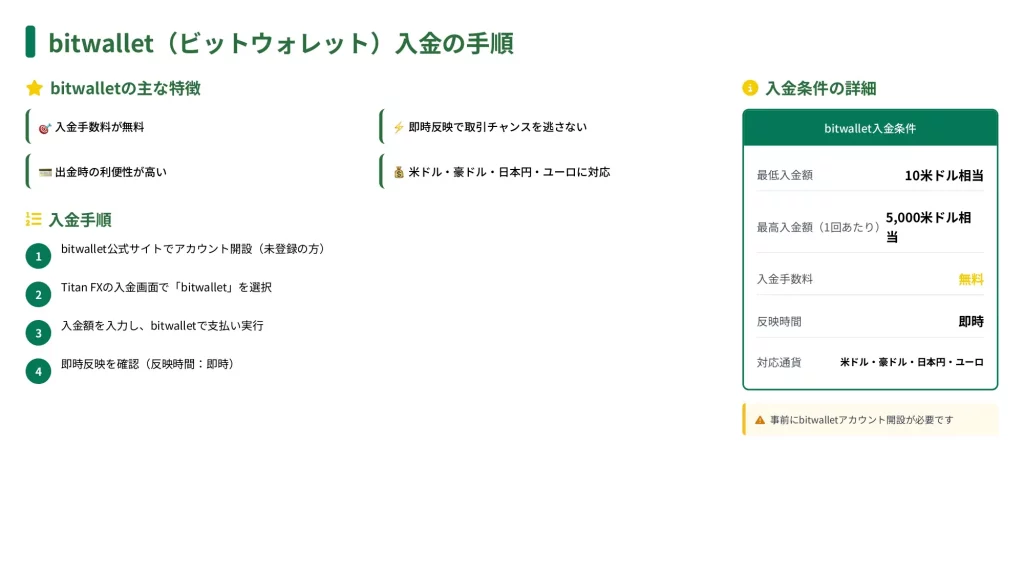 bitwallet（ビットウォレット）入金の手順

bitwalletの主な特徴

入金手数料が無料

即時反映で取引チャンスを逃さない

出金時の利便性が高い

米ドル・豪ドル・日本円・ユーロに対応

入金手順

1 bitwallet公式サイトでアカウント開設（未登録の方）

2 Titan FXの入金画面で「bitwallet」を選択

3 入金額を入力し、bitwalletで支払い実行

4 即時反映を確認（反映時間：即時）

入金条件の詳細

bitwallet入金条件

最低入金額 10米ドル相当

最高入金額（1回あたり） 5,000米ドル相当

入金手数料 無料

反映時間 即時

対応通貨 米ドル・豪ドル・日本円・ユーロ

事前にbitwalletアカウント開設が必要です